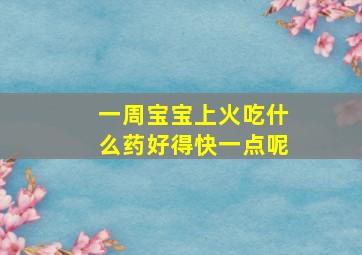 一周宝宝上火吃什么药好得快一点呢